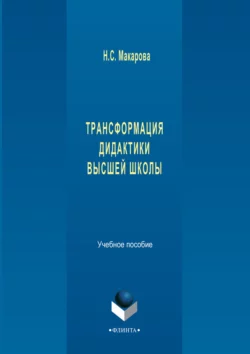 Н.С. Макарова

ТРАНСФОРМАЦИЯ ДИДАКТИКИ ВЫСШЕЙ ШКОЛЫ

Учебное пособие

•ФЛИНТА•